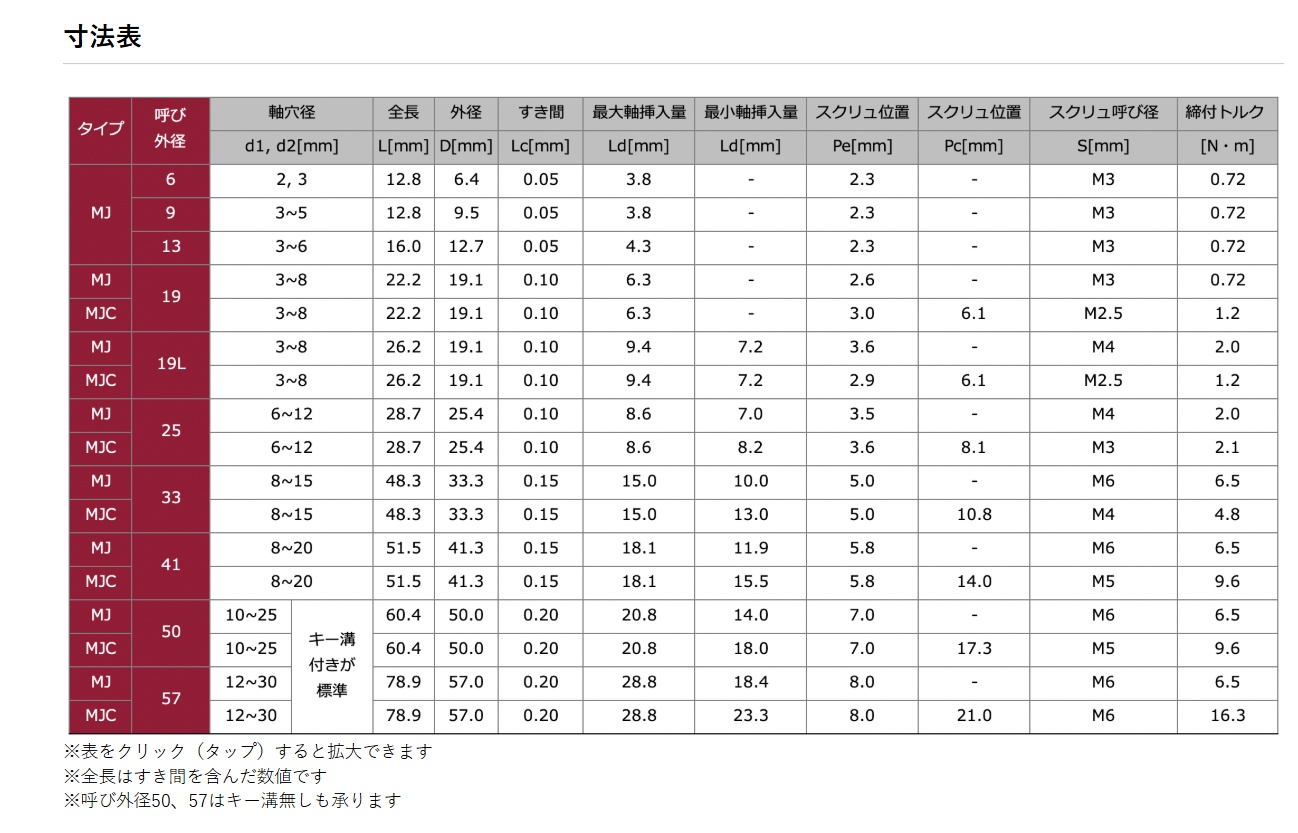 寸法表

| タイプ | 呼び外径 | 軸穴径 |  | 全長 | 外径 | すき間 | 最大軸挿入量 | 最小軸挿入量 | スクリュ位置 | スクリュ位置 | スクリュ呼び径 | 締付トルク |
|---|---|---|---|---|---|---|---|---|---|---|---|---|
|  |  | d1, d2[mm] |  | L[mm] | D[mm] | Lc[mm] | Ld[mm] | Ld[mm] | Pe[mm] | Pc[mm] | S[mm] | [N・m] |
| MJ | 6 | 2, 3 |  | 12.8 | 6.4 | 0.05 | 3.8 | - | 2.3 | - | M3 | 0.72 |
|  | 9 | 3~5 |  | 12.8 | 9.5 | 0.05 | 3.8 | - | 2.3 | - | M3 | 0.72 |
|  | 13 | 3~6 |  | 16.0 | 12.7 | 0.05 | 4.3 | - | 2.3 | - | M3 | 0.72 |
| MJ | 19 | 3~8 |  | 22.2 | 19.1 | 0.10 | 6.3 | - | 2.6 | - | M3 | 0.72 |
| MJC |  | 3~8 |  | 22.2 | 19.1 | 0.10 | 6.3 | - | 3.0 | 6.1 | M2.5 | 1.2 |
| MJ | 19L | 3~8 |  | 26.2 | 19.1 | 0.10 | 9.4 | 7.2 | 3.6 | - | M4 | 2.0 |
| MJC |  | 3~8 |  | 26.2 | 19.1 | 0.10 | 9.4 | 7.2 | 2.9 | 6.1 | M2.5 | 1.2 |
| MJ | 25 | 6~12 |  | 28.7 | 25.4 | 0.10 | 8.6 | 7.0 | 3.5 | - | M4 | 2.0 |
| MJC |  | 6~12 |  | 28.7 | 25.4 | 0.10 | 8.6 | 8.2 | 3.6 | 8.1 | M3 | 2.1 |
| MJ | 33 | 8~15 |  | 48.3 | 33.3 | 0.15 | 15.0 | 10.0 | 5.0 | - | M6 | 6.5 |
| MJC |  | 8~15 |  | 48.3 | 33.3 | 0.15 | 15.0 | 13.0 | 5.0 | 10.8 | M4 | 4.8 |
| MJ | 41 | 8~20 |  | 51.5 | 41.3 | 0.15 | 18.1 | 11.9 | 5.8 | - | M6 | 6.5 |
| MJC |  | 8~20 |  | 51.5 | 41.3 | 0.15 | 18.1 | 15.5 | 5.8 | 14.0 | M5 | 9.6 |
| MJ | 50 | 10~25 | キー溝付きが標準 | 60.4 | 50.0 | 0.20 | 20.8 | 14.0 | 7.0 | - | M6 | 6.5 |
| MJC |  | 10~25 |  | 60.4 | 50.0 | 0.20 | 20.8 | 18.0 | 7.0 | 17.3 | M5 | 9.6 |
| MJ | 57 | 12~30 |  | 78.9 | 57.0 | 0.20 | 28.8 | 18.4 | 8.0 | - | M6 | 6.5 |
| MJC |  | 12~30 |  | 78.9 | 57.0 | 0.20 | 28.8 | 23.3 | 8.0 | 21.0 | M6 | 16.3 |

※表をクリック（タップ）すると拡大できます
※全長はすき間を含んだ数値です
※呼び外径50、57はキー溝無しも承ります